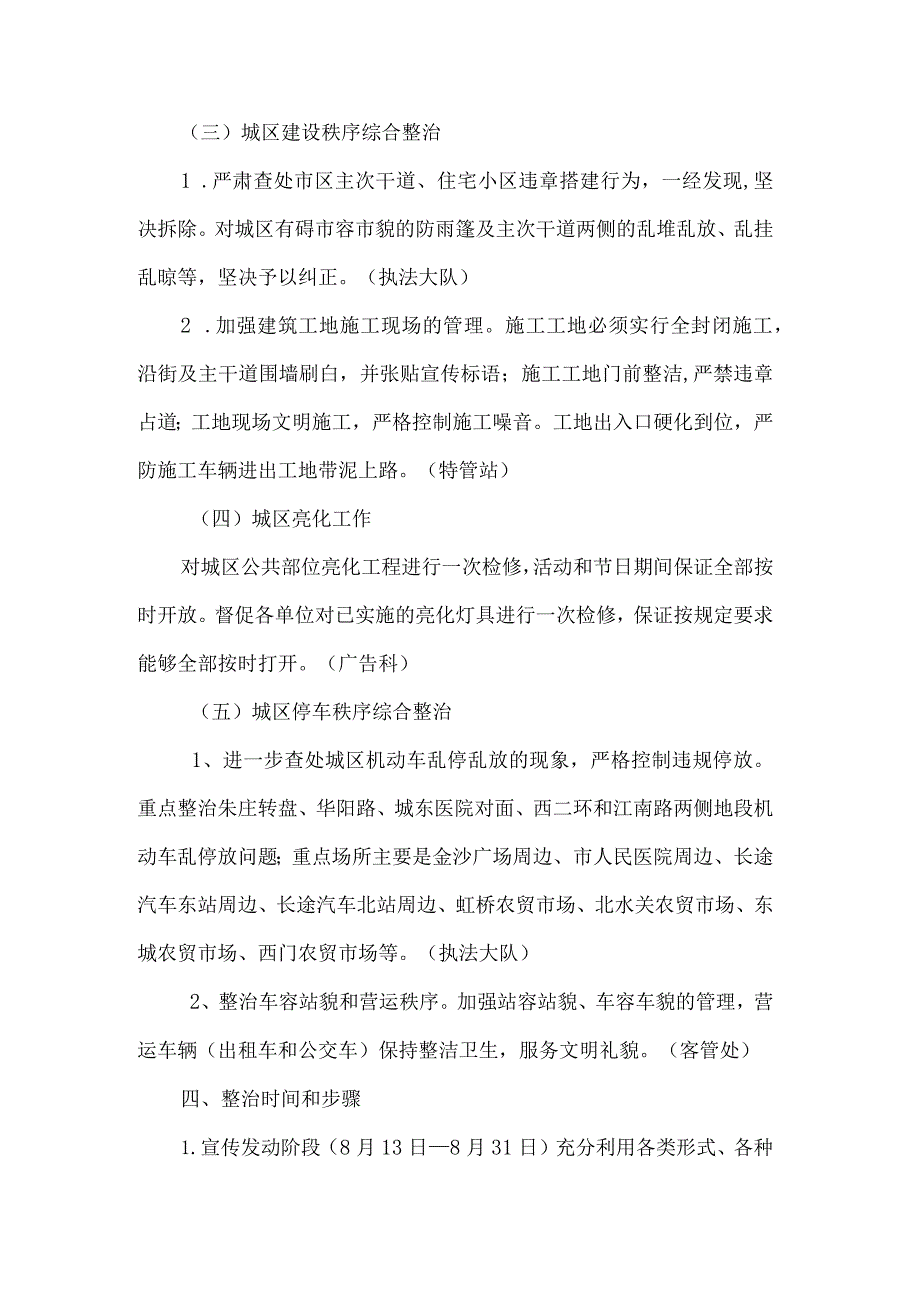 （三）城区建设秩序综合整治

1．严肃查处市区主次干道、住宅小区违章搭建行为，一经发现,坚决拆除。对城区有碍市容市貌的防雨篷及主次干道两侧的乱堆乱放、乱挂乱晾等，坚决予以纠正。（执法大队）

2．加强建筑工地施工现场的管理。施工工地必须实行全封闭施工，沿街及主干道围墙刷白，并张贴宣传标语；施工工地门前整洁,严禁违章占道；工地现场文明施工，严格控制施工噪音。工地出入口硬化到位，严防施工车辆进出工地带泥上路。（特管站）

（四）城区亮化工作

对城区公共部位亮化工程进行一次检修,活动和节日期间保证全部按时开放。督促各单位对已实施的亮化灯具进行一次检修，保证按规定要求能够全部按时打开。（广告科）

（五）城区停车秩序综合整治

1、进一步查处城区机动车乱停乱放的现象，严格控制违规停放。重点整治朱庄转盘、华阳路、城东医院对面、西二环和江南路两侧地段机动车乱停放问题；重点场所主要是金沙广场周边、市人民医院周边、长途汽车东站周边、长途汽车北站周边、虹桥农贸市场、北水关农贸市场、东城农贸市场、西门农贸市场等。（执法大队）

2、整治车容站貌和营运秩序。加强站容站貌、车容车貌的管理，营运车辆（出租车和公交车）保持整洁卫生，服务文明礼貌。（客管处）

四、整治时间和步骤

1.宣传发动阶段（8月13日—8月31日）充分利用各类形式、各种